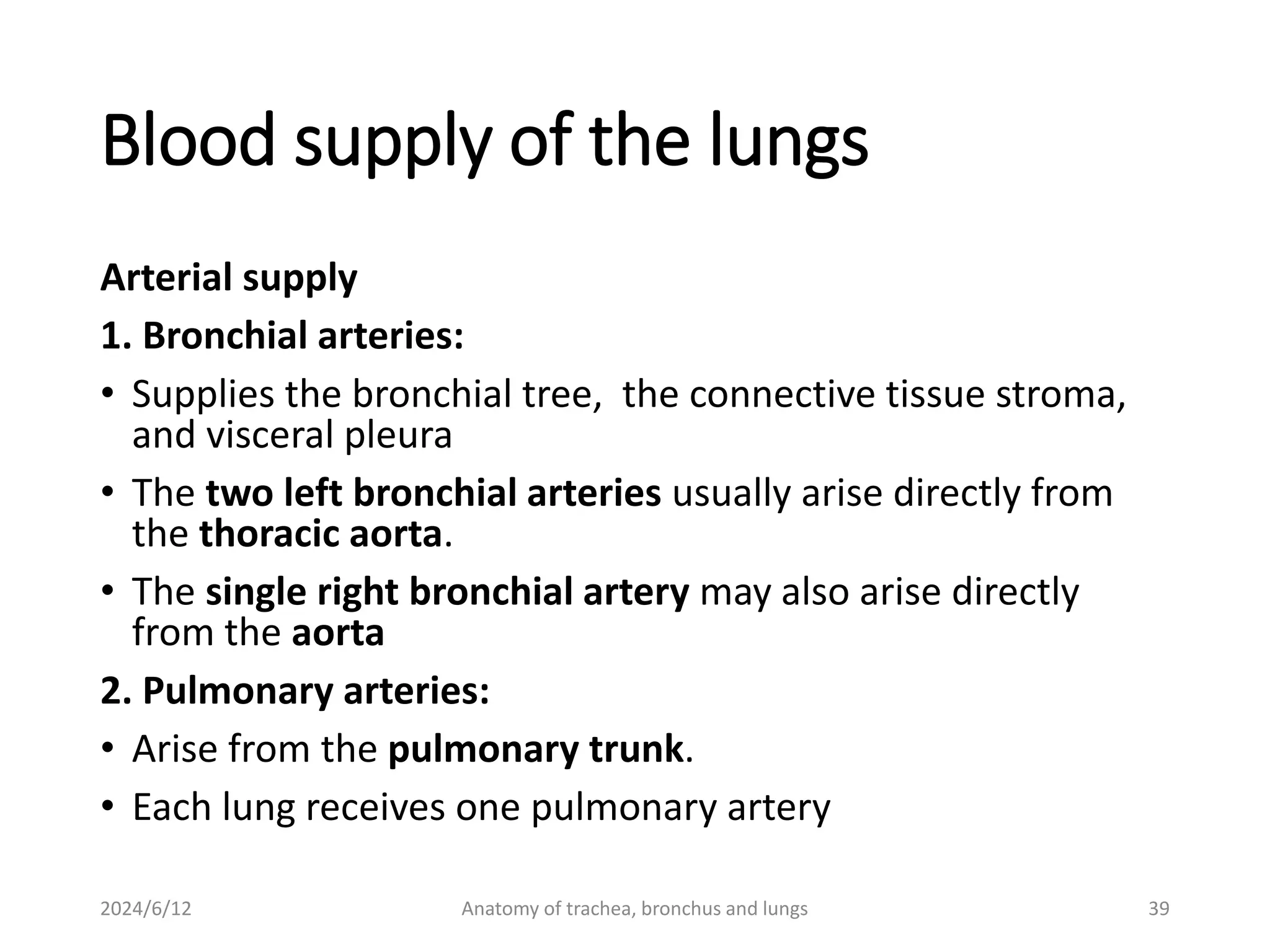 Blood supply of the lungs

Arterial supply

1. Bronchial arteries:

• Supplies the bronchial tree, the connective tissue stroma, and visceral pleura

• The two left bronchial arteries usually arise directly from the thoracic aorta.

• The single right bronchial artery may also arise directly from the aorta

2. Pulmonary arteries:

• Arise from the pulmonary trunk.

• Each lung receives one pulmonary artery

2024/6/12 Anatomy of trachea, bronchus and lungs 39